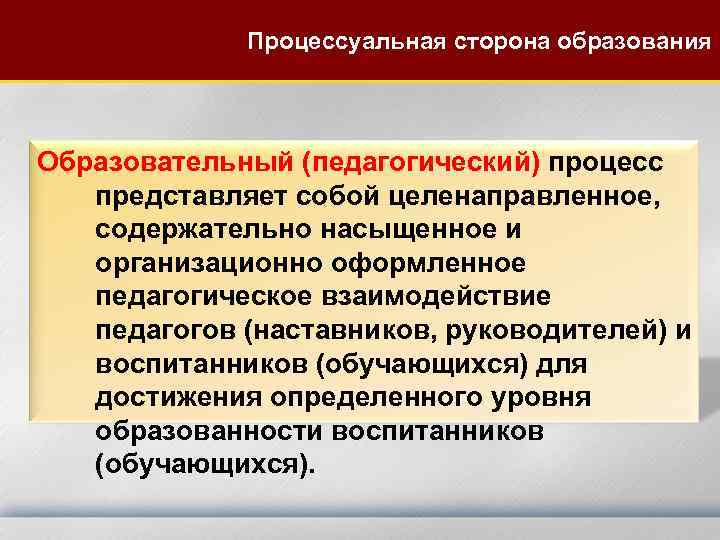 Процессуальная сторона образования

Образовательный (педагогический) процесс представляет собой целенаправленное, содержательно насыщенное и организационно оформленное педагогическое взаимодействие педагогов (наставников, руководителей) и воспитанников (обучающихся) для достижения определенного уровня образованности воспитанников (обучающихся).